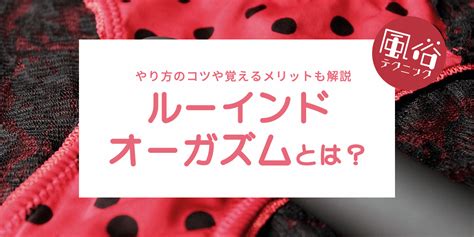 風俗
テクニック

やり方のコツや覚えるメリットも解説

ルーインド
オーガズムとは？